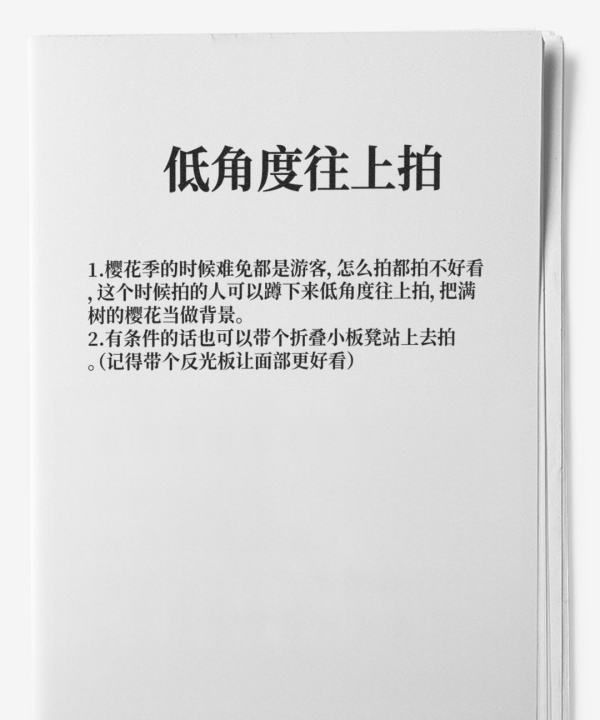 低角度往上拍

1.樱花季的时候难免都是游客, 怎么拍都拍不好看, 这个时候拍的人可以蹲下来低角度往上拍, 把满树的樱花当做背景。
2.有条件的话也可以带个折叠小板凳站上去拍。(记得带个反光板让面部更好看)